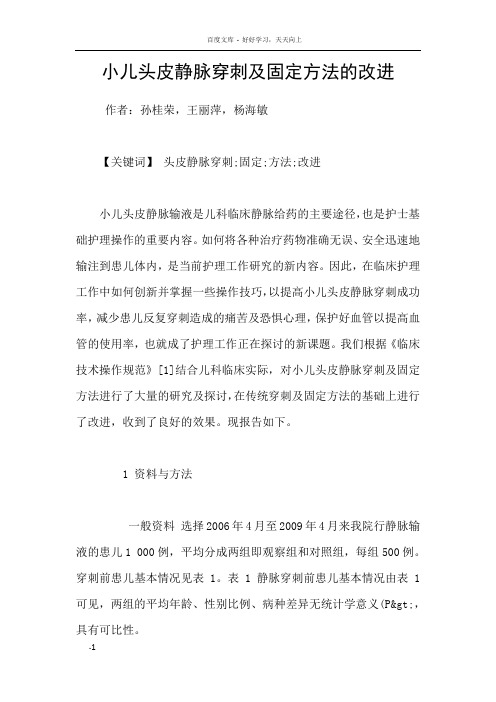 百度文库 - 好好学习，天天向上

小儿头皮静脉穿刺及固定方法的改进

作者：孙桂荣，王丽萍，杨海敏

【关键词】 头皮静脉穿刺;固定;方法;改进

小儿头皮静脉输液是儿科临床静脉给药的主要途径，也是护士基础护理操作的重要内容。如何将各种治疗药物准确无误、安全迅速地输注到患儿体内，是当前护理工作研究的新内容。因此，在临床护理工作中如何创新并掌握一些操作技巧，以提高小儿头皮静脉穿刺成功率，减少患儿反复穿刺造成的痛苦及恐惧心理，保护好血管以提高血管的使用率，也就成了护理工作正在探讨的新课题。我们根据《临床技术操作规范》[1]结合儿科临床实际，对小儿头皮静脉穿刺及固定方法进行了大量的研究及探讨，在传统穿刺及固定方法的基础上进行了改进，收到了良好的效果。现报告如下。

1 资料与方法

一般资料 选择2006年4月至2009年4月来我院行静脉输液的患儿1 000例，平均分成两组即观察组和对照组，每组500例。穿刺前患儿基本情况见表 1。表 1 静脉穿刺前患儿基本情况由表 1 可见，两组的平均年龄、性别比例、病种差异无统计学意义(P&gt;，具有可比性。

-1